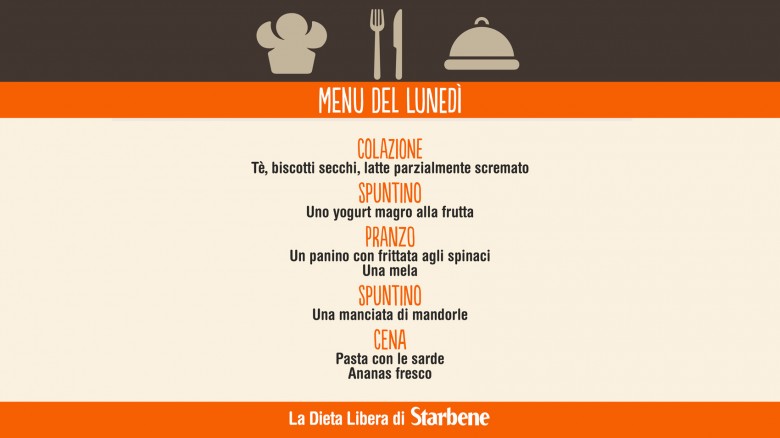 MENU DEL LUNEDÌ

COLAZIONE
Tè, biscotti secchi, latte parzialmente scremato

SPUNTINO
Uno yogurt magro alla frutta

PRANZO
Un panino con frittata agli spinaci
Una mela

SPUNTINO
Una manciata di mandorle

CENA
Pasta con le sarde
Ananas fresco

La Dieta Libera di Starbene